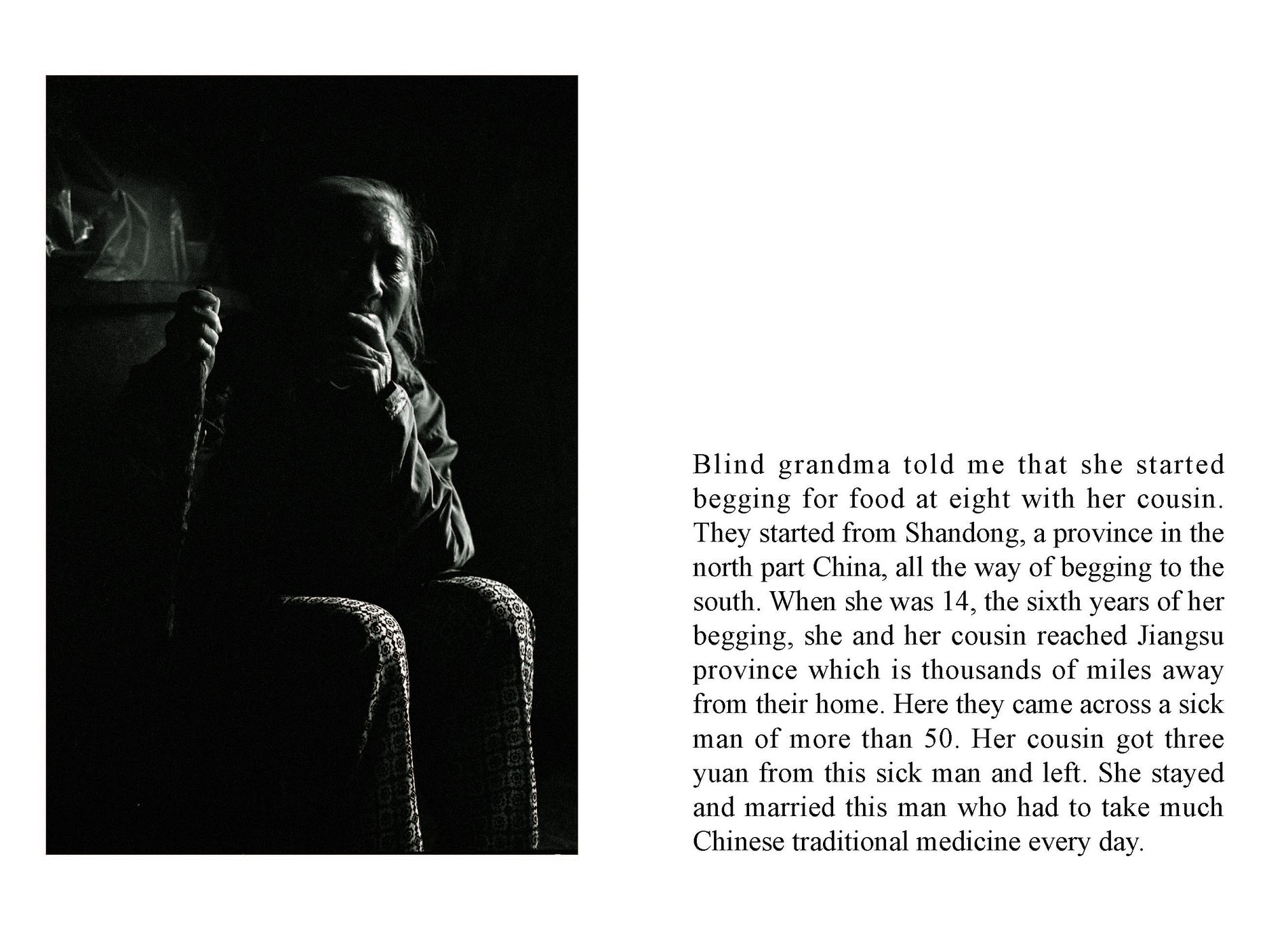 Blind grandma told me that she started begging for food at eight with her cousin. They started from Shandong, a province in the north part China, all the way of begging to the south. When she was 14, the sixth years of her begging, she and her cousin reached Jiangsu province which is thousands of miles away from their home. Here they came across a sick man of more than 50. Her cousin got three yuan from this sick man and left. She stayed and married this man who had to take much Chinese traditional medicine every day.